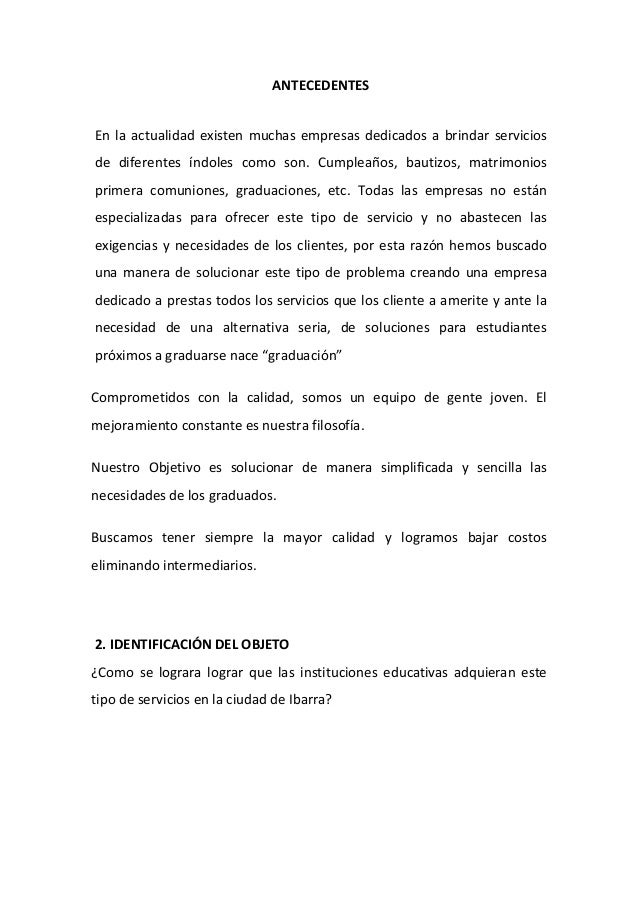 ANTECEDENTES

En la actualidad existen muchas empresas dedicados a brindar servicios de diferentes índoles como son. Cumpleaños, bautizos, matrimonios primera comuniones, graduaciones, etc. Todas las empresas no están especializadas para ofrecer este tipo de servicio y no abastecen las exigencias y necesidades de los clientes, por esta razón hemos buscado una manera de solucionar este tipo de problema creando una empresa dedicado a prestas todos los servicios que los cliente a amerite y ante la necesidad de una alternativa seria, de soluciones para estudiantes próximos a graduarse nace “graduación”

Comprometidos con la calidad, somos un equipo de gente joven. El mejoramiento constante es nuestra filosofía.

Nuestro Objetivo es solucionar de manera simplificada y sencilla las necesidades de los graduados.

Buscamos tener siempre la mayor calidad y logramos bajar costos eliminando intermediarios.

2. IDENTIFICACIÓN DEL OBJETO
¿Como se lograra lograr que las instituciones educativas adquieran este tipo de servicios en la ciudad de Ibarra?